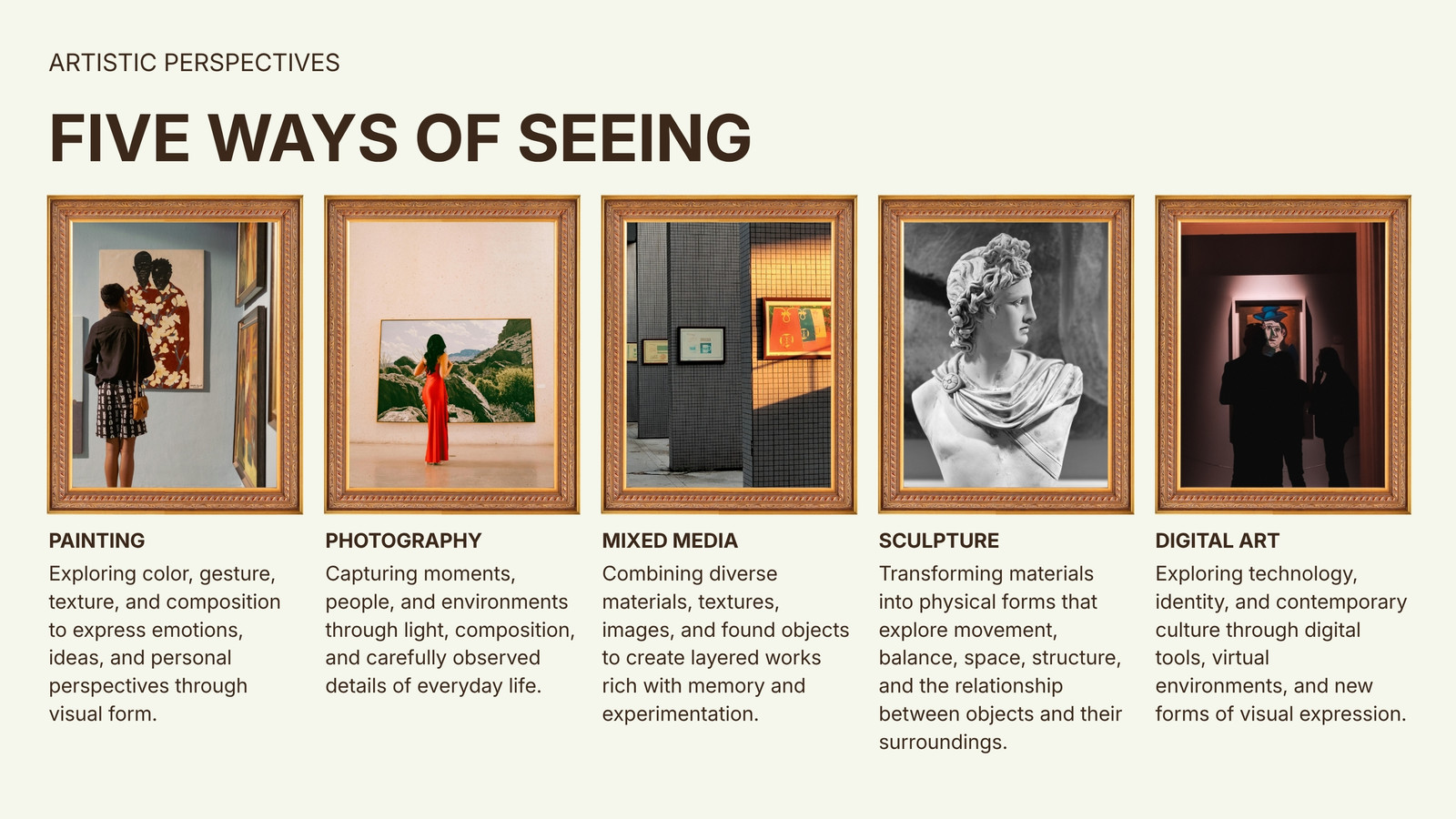 ARTISTIC PERSPECTIVES

FIVE WAYS OF SEEING

PAINTING

Exploring color, gesture, texture, and composition to express emotions, ideas, and personal perspectives through visual form.

PHOTOGRAPHY

Capturing moments, people, and environments through light, composition, and carefully observed details of everyday life.

MIXED MEDIA

Combining diverse materials, textures, images, and found objects to create layered works rich with memory and experimentation.

SCULPTURE

Transforming materials into physical forms that explore movement, balance, space, structure, and the relationship between objects and their surroundings.

DIGITAL ART

Exploring technology, identity, and contemporary culture through digital tools, virtual environments, and new forms of visual expression.